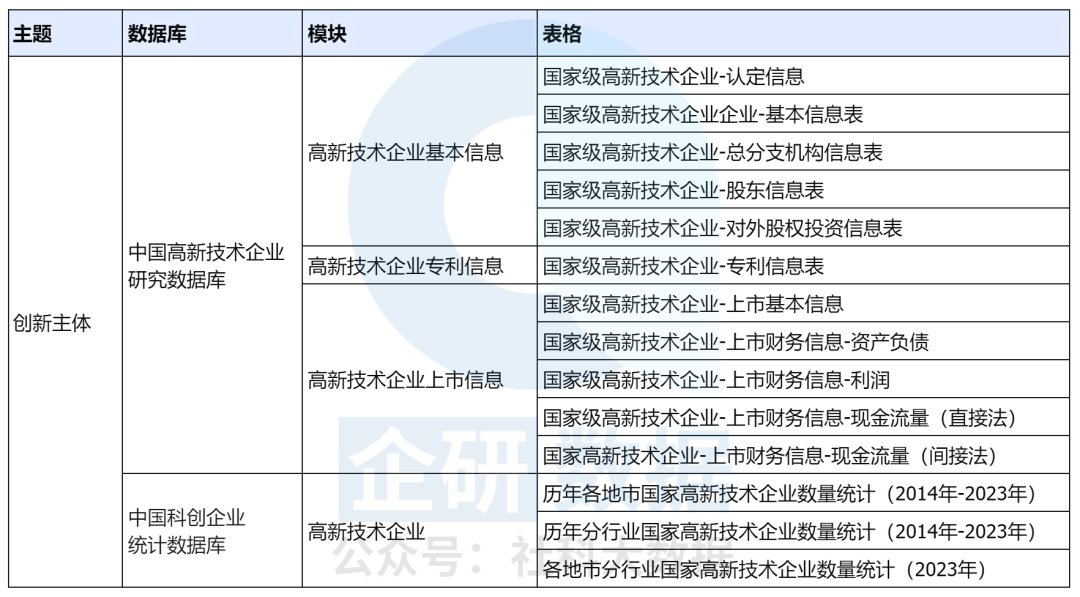 | 主题 | 数据库 | 模块 | 表格 |
|---|---|---|---|
| 创新主体 | 中国高新技术企业研究数据库 | 高新技术企业基本信息 | 国家级高新技术企业-认定信息 |
| | | | 国家级高新技术企业企业-基本信息表 |
| | | | 国家级高新技术企业-总分支机构信息表 |
| | | | 国家级高新技术企业-股东信息表 |
| | | | 国家级高新技术企业-对外股权投资信息表 |
| | | 高新技术企业专利信息 | 国家级高新技术企业-专利信息表 |
| | | 高新技术企业上市信息 | 国家级高新技术企业-上市基本信息 |
| | | | 国家级高新技术企业-上市财务信息-资产负债 |
| | | | 国家级高新技术企业-上市财务信息-利润 |
| | | | 国家级高新技术企业-上市财务信息-现金流量（直接法） |
| | | | 国家高新技术企业-上市财务信息-现金流量（间接法） |
| | 中国科创企业统计数据库 | 高新技术企业 | 历年各地市国家高新技术企业数量统计（2014年-2023年） |
| | | | 历年分行业国家高新技术企业数量统计（2014年-2023年） |
| | | | 各地市分行业国家高新技术企业数量统计（2023年） |

企研数据
公众号：社科大数据